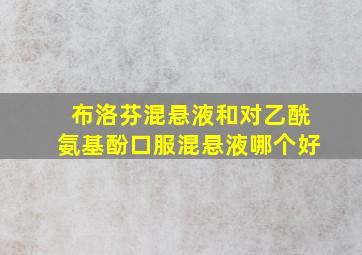 布洛芬混悬液和对乙酰氨基酚口服混悬液哪个好